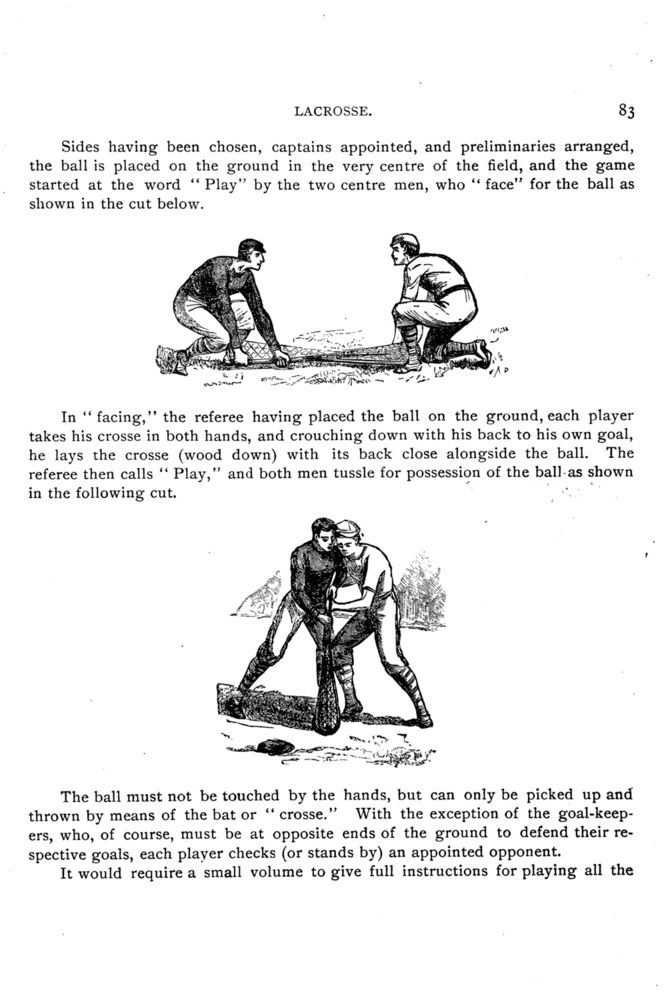 LACROSSE. 83

Sides having been chosen, captains appointed, and preliminaries arranged, the ball is placed on the ground in the very centre of the field, and the game started at the word "Play" by the two centre men, who "face" for the ball as shown in the cut below.

In "facing," the referee having placed the ball on the ground, each player takes his crosse in both hands, and crouching down with his back to his own goal, he lays the crosse (wood down) with its back close alongside the ball. The referee then calls "Play," and both men tussle for possession of the ball as shown in the following cut.

The ball must not be touched by the hands, but can only be picked up and thrown by means of the bat or "crosse." With the exception of the goal-keepers, who, of course, must be at opposite ends of the ground to defend their respective goals, each player checks (or stands by) an appointed opponent.

It would require a small volume to give full instructions for playing all the